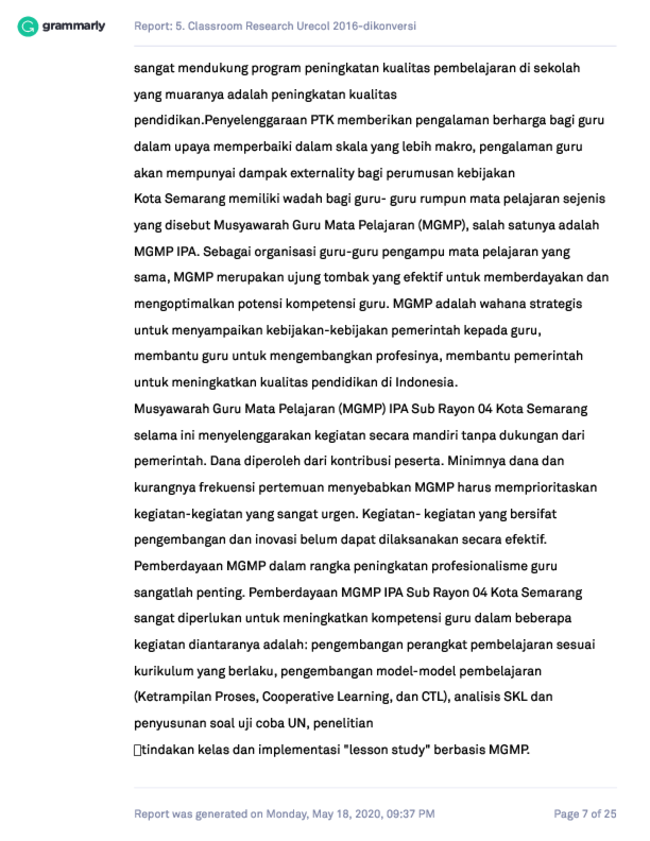 grammarly Report: 5. Classroom Research Urecol 2016-dikonversi

sangat mendukung program peningkatan kualitas pembelajaran di sekolah yang muaranya adalah peningkatan kualitas pendidikan.Penyelenggaraan PTK memberikan pengalaman berharga bagi guru dalam upaya memperbaiki dalam skala yang lebih makro, pengalaman guru akan mempunyai dampak externality bagi perumusan kebijakan

Kota Semarang memiliki wadah bagi guru- guru rumpun mata pelajaran sejenis yang disebut Musyawarah Guru Mata Pelajaran (MGMP), salah satunya adalah MGMP IPA. Sebagai organisasi guru-guru pengampu mata pelajaran yang sama, MGMP merupakan ujung tombak yang efektif untuk memberdayakan dan mengoptimalkan potensi kompetensi guru. MGMP adalah wahana strategis untuk menyampaikan kebijakan-kebijakan pemerintah kepada guru, membantu guru untuk mengembangkan profesinya, membantu pemerintah untuk meningkatkan kualitas pendidikan di Indonesia.

Musyawarah Guru Mata Pelajaran (MGMP) IPA Sub Rayon 04 Kota Semarang selama ini menyelenggarakan kegiatan secara mandiri tanpa dukungan dari pemerintah. Dana diperoleh dari kontribusi peserta. Minimnya dana dan kurangnya frekuensi pertemuan menyebabkan MGMP harus memprioritaskan kegiatan-kegiatan yang sangat urgen. Kegiatan- kegiatan yang bersifat pengembangan dan inovasi belum dapat dilaksanakan secara efektif. Pemberdayaan MGMP dalam rangka peningkatan profesionalisme guru sangatlah penting. Pemberdayaan MGMP IPA Sub Rayon 04 Kota Semarang sangat diperlukan untuk meningkatkan kompetensi guru dalam beberapa kegiatan diantaranya adalah: pengembangan perangkat pembelajaran sesuai kurikulum yang berlaku, pengembangan model-model pembelajaran (Ketrampilan Proses, Cooperative Learning, dan CTL), analisis SKL dan penyusunan soal uji coba UN, penelitian

tindakan kelas dan implementasi "lesson study" berbasis MGMP.

Report was generated on Monday, May 18, 2020, 09:37 PM Page 7 of 25